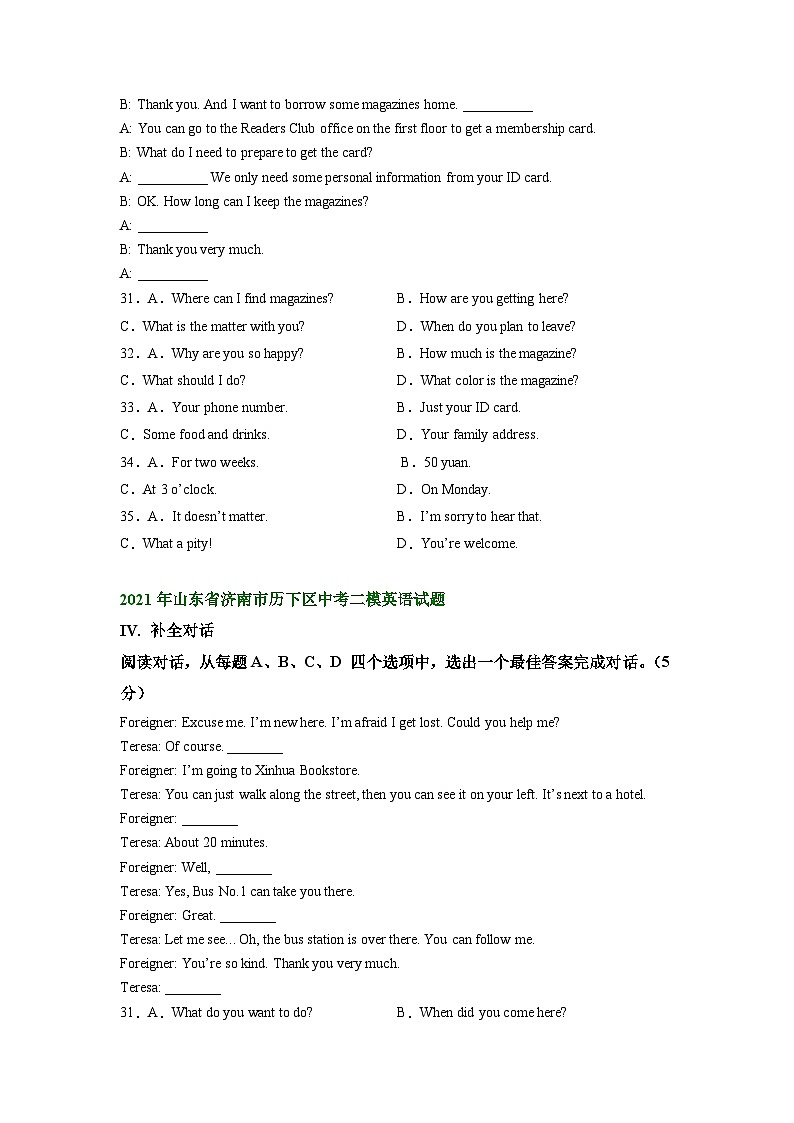 B: Thank you. And I want to borrow some magazines home. __________

A: You can go to the Readers Club office on the first floor to get a membership card.

B: What do I need to prepare to get the card?

A: __________ We only need some personal information from your ID card.

B: OK. How long can I keep the magazines?

A: __________

B: Thank you very much.

A: __________

31．A．Where can I find magazines?
B．How are you getting here?
C．What is the matter with you?
D．When do you plan to leave?

32．A．Why are you so happy?
B．How much is the magazine?
C．What should I do?
D．What color is the magazine?

33．A．Your phone number.
B．Just your ID card.
C．Some food and drinks.
D．Your family address.

34．A．For two weeks.
B．50 yuan.
C．At 3 o'clock.
D．On Monday.

35．A．It doesn't matter.
B．I'm sorry to hear that.
C．What a pity!
D．You're welcome.

2021 年山东省济南市历下区中考二模英语试题

IV. 补全对话

阅读对话，从每题 A、B、C、D 四个选项中，选出一个最佳答案完成对话。(5 分)

Foreigner: Excuse me. I'm new here. I'm afraid I get lost. Could you help me?

Teresa: Of course. ________

Foreigner: I'm going to Xinhua Bookstore.

Teresa: You can just walk along the street, then you can see it on your left. It's next to a hotel.

Foreigner: ________

Teresa: About 20 minutes.

Foreigner: Well, ________

Teresa: Yes, Bus No.1 can take you there.

Foreigner: Great. ________

Teresa: Let me see… Oh, the bus station is over there. You can follow me.

Foreigner: You're so kind. Thank you very much.

Teresa: ________

31．A．What do you want to do?
B．When did you come here?